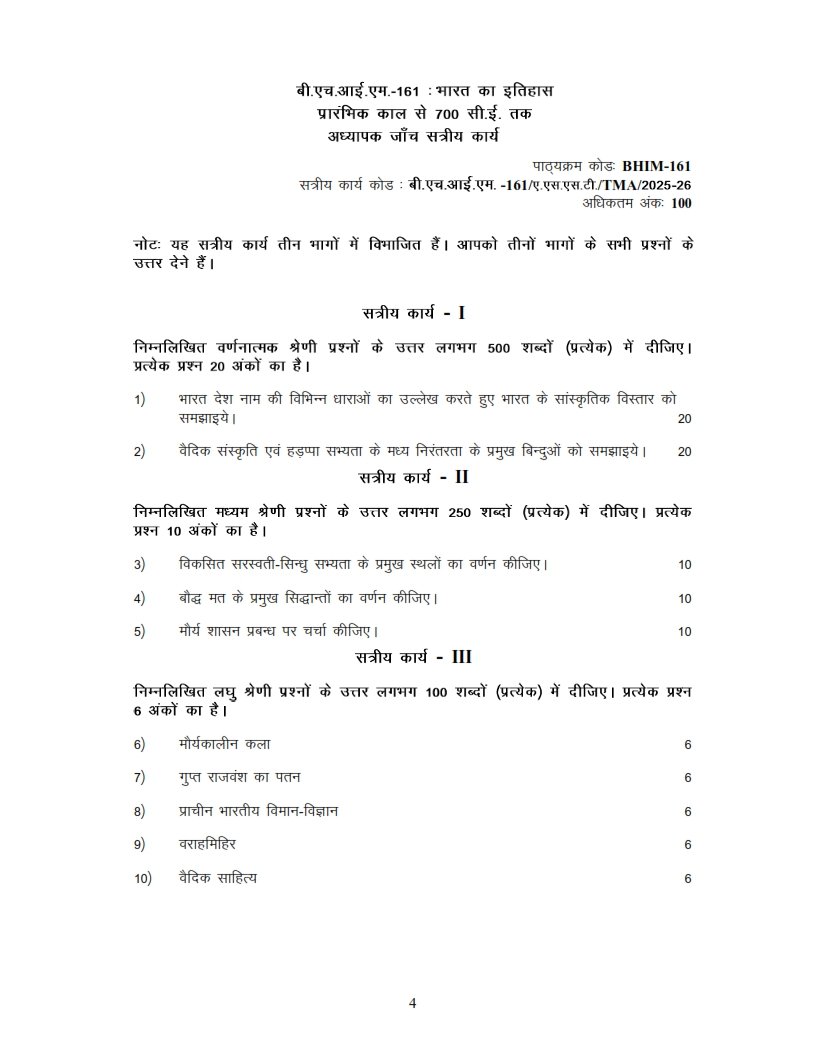 बी.एच.आई.एम.-161 : भारत का इतिहास
प्रारंभिक काल से 700 सी.ई. तक
अध्यापक जाँच सत्रीय कार्य

पाठ्यक्रम कोडः BHIM-161
सत्रीय कार्य कोड : बी.एच.आई.एम. -161/ए.एस.एस.टी./TMA/2025-26
अधिकतम अंकः 100

नोटः यह सत्रीय कार्य तीन भागों में विभाजित हैं। आपको तीनों भागों के सभी प्रश्नों के उत्तर देने हैं।

सत्रीय कार्य - I

निम्नलिखित वर्णनात्मक श्रेणी प्रश्नों के उत्तर लगभग 500 शब्दों (प्रत्येक) में दीजिए। प्रत्येक प्रश्न 20 अंकों का है।

1) भारत देश नाम की विभिन्न धाराओं का उल्लेख करते हुए भारत के सांस्कृतिक विस्तार को समझाइये। 20

2) वैदिक संस्कृति एवं हड़प्पा सभ्यता के मध्य निरंतरता के प्रमुख बिन्दुओं को समझाइये। 20

सत्रीय कार्य - II

निम्नलिखित मध्यम श्रेणी प्रश्नों के उत्तर लगभग 250 शब्दों (प्रत्येक) में दीजिए। प्रत्येक प्रश्न 10 अंकों का है।

3) विकसित सरस्वती-सिन्धु सभ्यता के प्रमुख स्थलों का वर्णन कीजिए। 10

4) बौद्ध मत के प्रमुख सिद्धान्तों का वर्णन कीजिए। 10

5) मौर्य शासन प्रबन्ध पर चर्चा कीजिए। 10

सत्रीय कार्य - III

निम्नलिखित लघु श्रेणी प्रश्नों के उत्तर लगभग 100 शब्दों (प्रत्येक) में दीजिए। प्रत्येक प्रश्न 6 अंकों का है।

6) मौर्यकालीन कला 6

7) गुप्त राजवंश का पतन 6

8) प्राचीन भारतीय विमान-विज्ञान 6

9) वराहमिहिर 6

10) वैदिक साहित्य 6

4